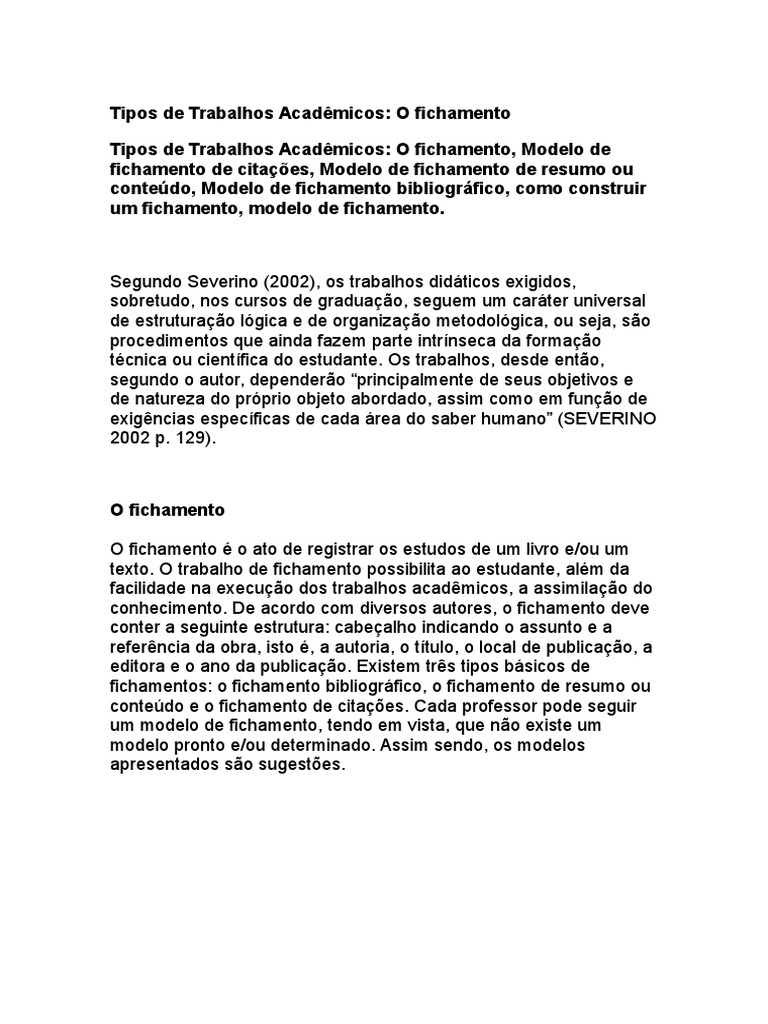 Tipos de Trabalhos Acadêmicos: O fichamento

Tipos de Trabalhos Acadêmicos: O fichamento, Modelo de fichamento de citações, Modelo de fichamento de resumo ou conteúdo, Modelo de fichamento bibliográfico, como construir um fichamento, modelo de fichamento.

Segundo Severino (2002), os trabalhos didáticos exigidos, sobretudo, nos cursos de graduação, seguem um caráter universal de estruturação lógica e de organização metodológica, ou seja, são procedimentos que ainda fazem parte intrínseca da formação técnica ou científica do estudante. Os trabalhos, desde então, segundo o autor, dependerão “principalmente de seus objetivos e de natureza do próprio objeto abordado, assim como em função de exigências específicas de cada área do saber humano” (SEVERINO 2002 p. 129).

O fichamento

O fichamento é o ato de registrar os estudos de um livro e/ou um texto. O trabalho de fichamento possibilita ao estudante, além da facilidade na execução dos trabalhos acadêmicos, a assimilação do conhecimento. De acordo com diversos autores, o fichamento deve conter a seguinte estrutura: cabeçalho indicando o assunto e a referência da obra, isto é, a autoria, o título, o local de publicação, a editora e o ano da publicação. Existem três tipos básicos de fichamentos: o fichamento bibliográfico, o fichamento de resumo ou conteúdo e o fichamento de citações. Cada professor pode seguir um modelo de fichamento, tendo em vista, que não existe um modelo pronto e/ou determinado. Assim sendo, os modelos apresentados são sugestões.